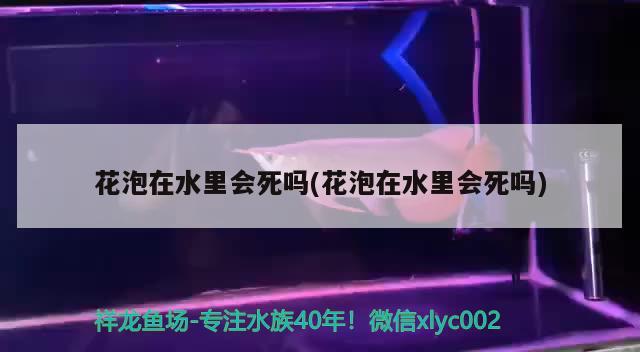 花泡在水里会死吗(花泡在水里会死吗)

祥龙鱼场-专注水族40年！微信xlyc002